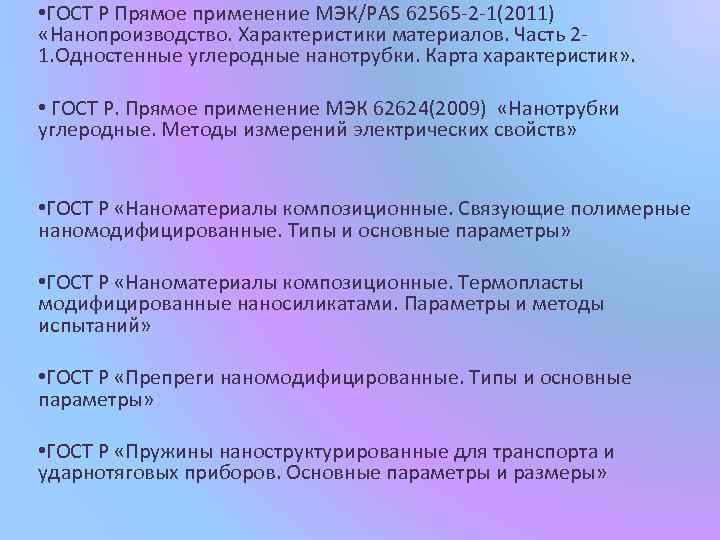 •ГОСТ Р Прямое применение МЭК/PAS 62565-2-1(2011) «Нанопроизводство. Характеристики материалов. Часть 2-1.Одностенные углеродные нанотрубки. Карта характеристик».

• ГОСТ Р. Прямое применение МЭК 62624(2009) «Нанотрубки углеродные. Методы измерений электрических свойств»

•ГОСТ Р «Наноматериалы композиционные. Связующие полимерные наномодифицированные. Типы и основные параметры»

•ГОСТ Р «Наноматериалы композиционные. Термопласты модифицированные наносиликатами. Параметры и методы испытаний»

•ГОСТ Р «Препреги наномодифицированные. Типы и основные параметры»

•ГОСТ Р «Пружины наноструктурированные для транспорта и ударнотяговых приборов. Основные параметры и размеры»